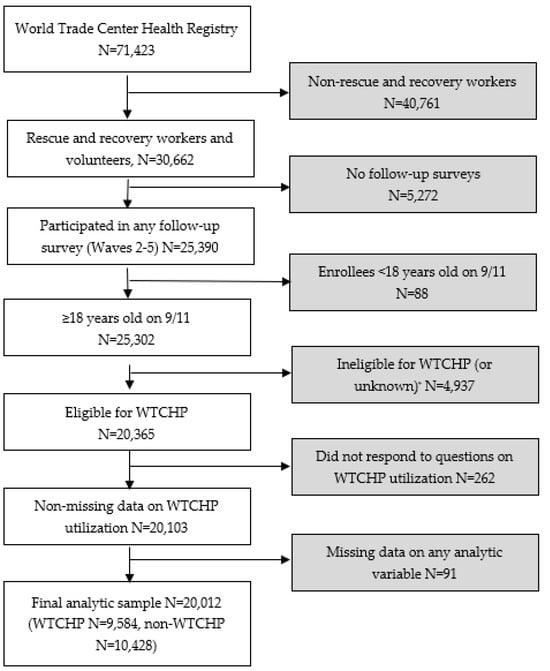 World Trade Center Health Registry
N=71,423

Non-rescue and recovery workers
N=40,761

Rescue and recovery workers and volunteers, N=30,662

No follow-up surveys
N=5,272

Participated in any follow-up survey (Waves 2-5) N=25,390

Enrollees <18 years old on 9/11
N=88

≥18 years old on 9/11
N=25,302

Ineligible for WTCHP (or unknown)* N=4,937

Eligible for WTCHP
N=20,365

Did not respond to questions on WTCHP utilization N=262

Non-missing data on WTCHP utilization N=20,103

Missing data on any analytic variable N=91

Final analytic sample N=20,012 (WTCHP N=9,584, non-WTCHP N=10,428)